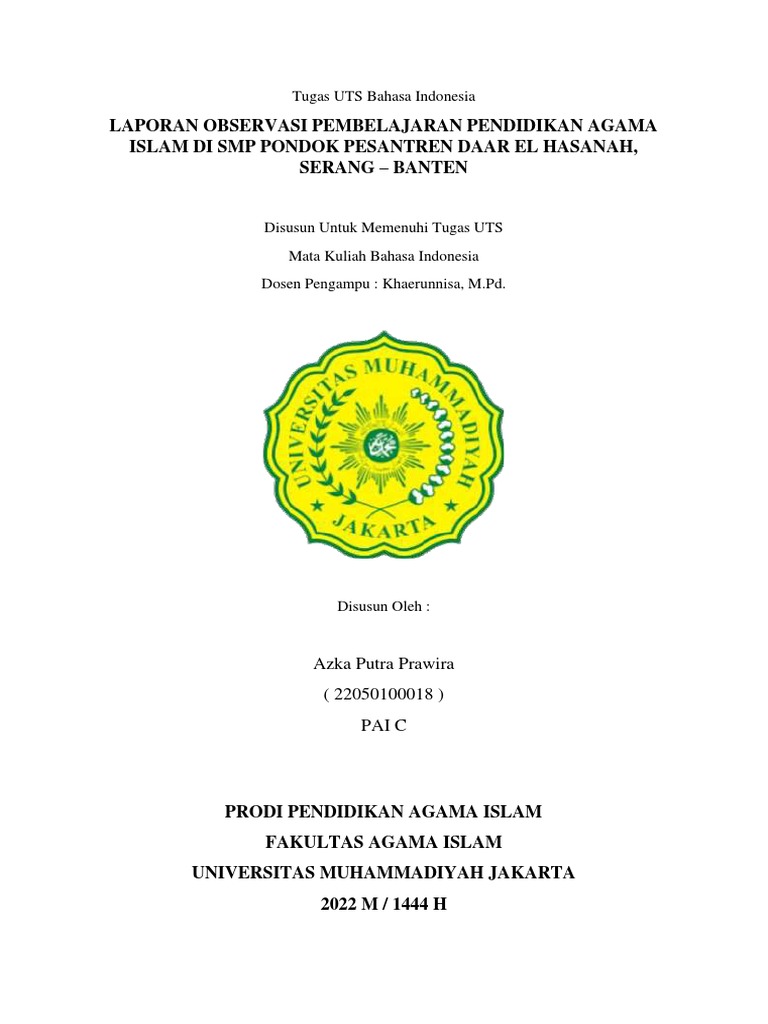 Tugas UTS Bahasa Indonesia

LAPORAN OBSERVASI PEMBELAJARAN PENDIDIKAN AGAMA ISLAM DI SMP PONDOK PESANTREN DAAR EL HASANAH, SERANG – BANTEN

Disusun Untuk Memenuhi Tugas UTS

Mata Kuliah Bahasa Indonesia

Dosen Pengampu : Khaerunnisa, M.Pd.

UNIVERSITAS MUHAMMADIYAH

JAKARTA

Disusun Oleh :

Azka Putra Prawira

( 22050100018 )

PAI C

PRODI PENDIDIKAN AGAMA ISLAM

FAKULTAS AGAMA ISLAM

UNIVERSITAS MUHAMMADIYAH JAKARTA

2022 M / 1444 H